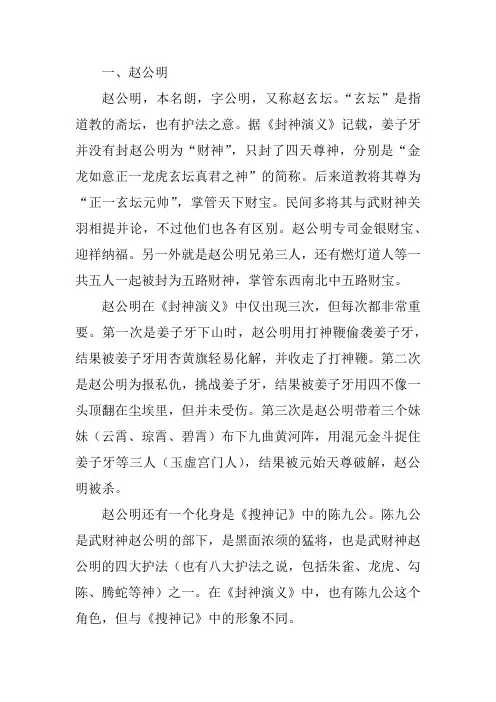 一、赵公明

赵公明，本名朗，字公明，又称赵玄坛。“玄坛”是指道教的斋坛，也有护法之意。据《封神演义》记载，姜子牙并没有封赵公明为“财神”，只封了四天尊神，分别是“金龙如意正一龙虎玄坛真君之神”的简称。后来道教将其尊为“正一玄坛元帅”，掌管天下财宝。民间多将其与武财神关羽相提并论，不过他们也各有区别。赵公明专司金银财宝、迎祥纳福。另一外就是赵公明兄弟三人，还有燃灯道人等一共五人一起被封为五路财神，掌管东西南北中五路财宝。

赵公明在《封神演义》中仅出现三次，但每次都非常重要。第一次是姜子牙下山时，赵公明用打神鞭偷袭姜子牙，结果被姜子牙用杏黄旗轻易化解，并收走了打神鞭。第二次是赵公明为报私仇，挑战姜子牙，结果被姜子牙用四不像一头顶翻在尘埃里，但并未受伤。第三次是赵公明带着三个妹妹（云霄、琼霄、碧霄）布下九曲黄河阵，用混元金斗捉住姜子牙等三人（玉虚宫门人），结果被元始天尊破解，赵公明被杀。

赵公明还有一个化身是《搜神记》中的陈九公。陈九公是武财神赵公明的部下，是黑面浓须的猛将，也是武财神赵公明的四大护法（也有八大护法之说，包括朱雀、龙虎、勾陈、腾蛇等神）之一。在《封神演义》中，也有陈九公这个角色，但与《搜神记》中的形象不同。